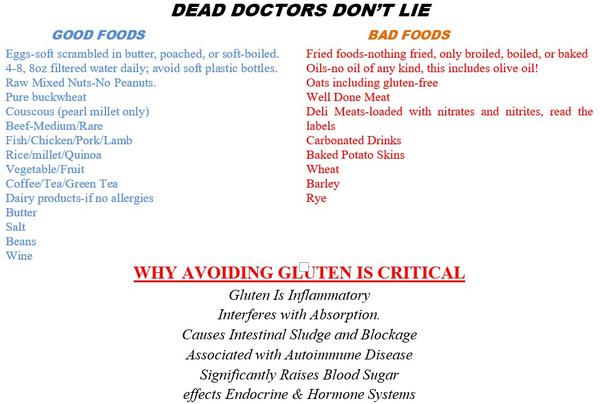 DEAD DOCTORS DON'T LIE

GOOD FOODS

Eggs-soft scrambled in butter, poached, or soft-boiled.
4-8, 8oz filtered water daily; avoid soft plastic bottles.
Raw Mixed Nuts-No Peanuts.
Pure buckwheat
Couscous (pearl millet only)
Beef-Medium/Rare
Fish/Chicken/Pork/Lamb
Rice/millet/Quinoa
Vegetable/Fruit
Coffee/Tea/Green Tea
Dairy products-if no allergies
Butter
Salt
Beans
Wine

BAD FOODS

Fried foods-nothing fried, only broiled, boiled, or baked
Oils-no oil of any kind, this includes olive oil!
Oats including gluten-free
Well Done Meat
Deli Meats-loaded with nitrates and nitrites, read the labels
Carbonated Drinks
Baked Potato Skins
Wheat
Barley
Rye

WHY AVOIDING GLUTEN IS CRITICAL

Gluten Is Inflammatory
Interferes with Absorption.
Causes Intestinal Sludge and Blockage
Associated with Autoimmune Disease
Significantly Raises Blood Sugar
effects Endocrine & Hormone Systems